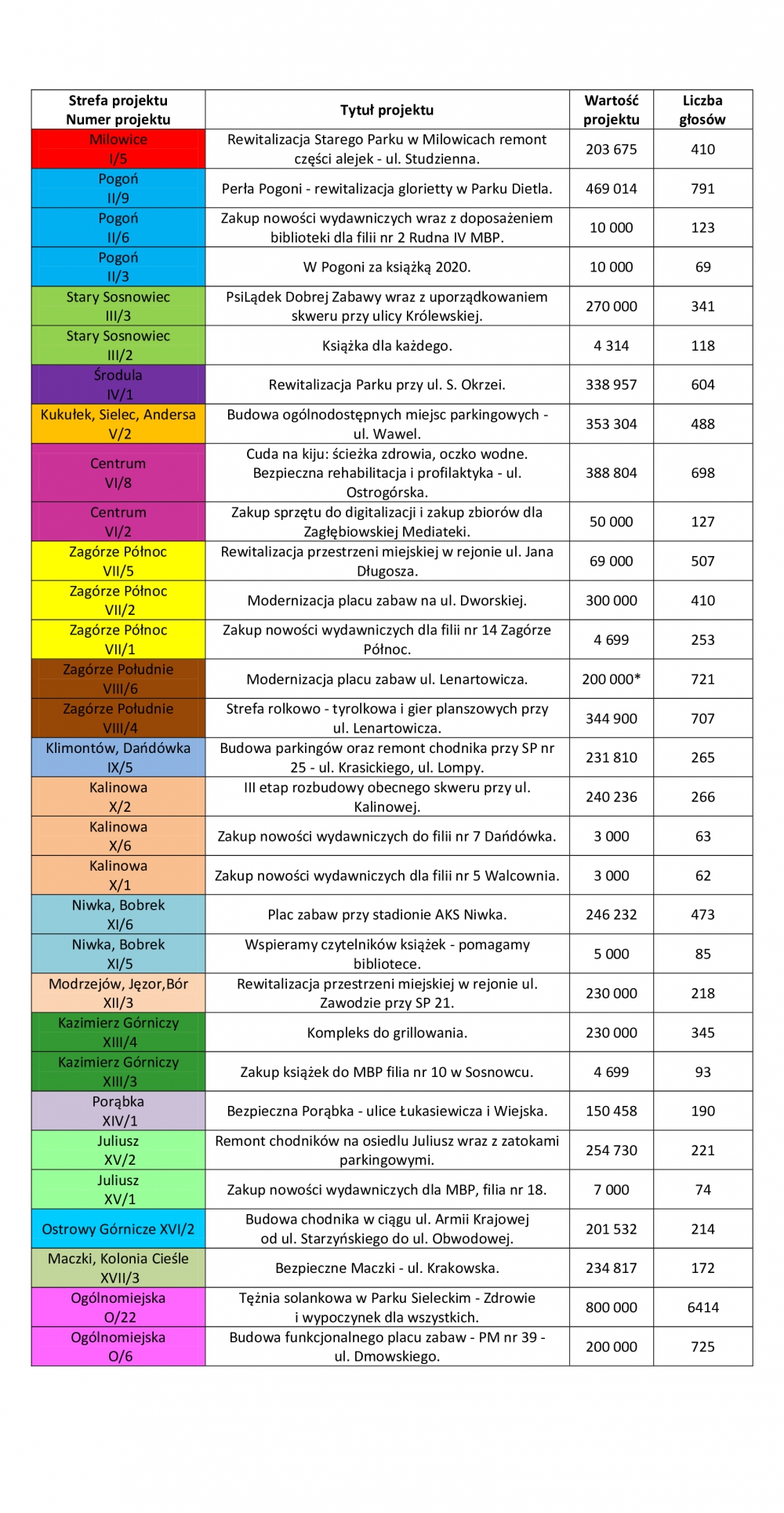 | Strefa projektu Numer projektu | Tytuł projektu | Wartość projektu | Liczba głosów |
|---|---|---|---|
| Milowice I/5 | Rewitalizacja Starego Parku w Milowicach remont części alejek - ul. Studzienna. | 203 675 | 410 |
| Pogoń II/9 | Perła Pogoni - rewitalizacja glorietty w Parku Dietla. | 469 014 | 791 |
| Pogoń II/6 | Zakup nowości wydawniczych wraz z doposażeniem biblioteki dla filii nr 2 Rudna IV MBP. | 10 000 | 123 |
| Pogoń II/3 | W Pogoni za książką 2020. | 10 000 | 69 |
| Stary Sosnowiec III/3 | PsiLądek Dobrej Zabawy wraz z uporządkowaniem skweru przy ulicy Królewskiej. | 270 000 | 341 |
| Stary Sosnowiec III/2 | Książka dla każdego. | 4 314 | 118 |
| Środula IV/1 | Rewitalizacja Parku przy ul. S. Okrzei. | 338 957 | 604 |
| Kukułek, Sielec, Andersa V/2 | Budowa ogólnodostępnych miejsc parkingowych - ul. Wawel. | 353 304 | 488 |
| Centrum VI/8 | Cuda na kiju: ścieżka zdrowia, oczko wodne. Bezpieczna rehabilitacja i profilaktyka - ul. Ostrogórska. | 388 804 | 698 |
| Centrum VI/2 | Zakup sprzętu do digitalizacji i zakup zbiorów dla Zagłębiowskiej Mediateki. | 50 000 | 127 |
| Zagórze Północ VII/5 | Rewitalizacja przestrzeni miejskiej w rejonie ul. Jana Długosza. | 69 000 | 507 |
| Zagórze Północ VII/2 | Modernizacja placu zabaw na ul. Dworskiej. | 300 000 | 410 |
| Zagórze Północ VII/1 | Zakup nowości wydawniczych dla filii nr 14 Zagórze Północ. | 4 699 | 253 |
| Zagórze Południe VIII/6 | Modernizacja placu zabaw ul. Lenartowicza. | 200 000* | 721 |
| Zagórze Południe VIII/4 | Strefa rolkowo - tyrolkowa i gier planszowych przy ul. Lenartowicza. | 344 900 | 707 |
| Klimontów, Dańdówka IX/5 | Budowa parkingów oraz remont chodnika przy SP nr 25 - ul. Krasickiego, ul. Lompy. | 231 810 | 265 |
| Kalinowa X/2 | III etap rozbudowy obecnego skweru przy ul. Kalinowej. | 240 236 | 266 |
| Kalinowa X/6 | Zakup nowości wydawniczych do filii nr 7 Dańdówka. | 3 000 | 63 |
| Kalinowa X/1 | Zakup nowości wydawniczych dla filii nr 5 Walcownia. | 3 000 | 62 |
| Niwka, Bobrek XI/6 | Plac zabaw przy stadionie AKS Niwka. | 246 232 | 473 |
| Niwka, Bobrek XI/5 | Wspieramy czytelników książek - pomagamy bibliotece. | 5 000 | 85 |
| Modrzejów, Jęzor,Bór XII/3 | Rewitalizacja przestrzeni miejskiej w rejonie ul. Zawodzie przy SP 21. | 230 000 | 218 |
| Kazimierz Górniczy XIII/4 | Kompleks do grillowania. | 230 000 | 345 |
| Kazimierz Górniczy XIII/3 | Zakup książek do MBP filia nr 10 w Sosnowcu. | 4 699 | 93 |
| Porąbka XIV/1 | Bezpieczna Porąbka - ulice Łukasiewicza i Wiejska. | 150 458 | 190 |
| Juliusz XV/2 | Remont chodników na osiedlu Juliusz wraz z zatokami parkingowymi. | 254 730 | 221 |
| Juliusz XV/1 | Zakup nowości wydawniczych dla MBP, filia nr 18. | 7 000 | 74 |
| Ostrowy Górnicze XVI/2 | Budowa chodnika w ciągu ul. Armii Krajowej od ul. Starzyńskiego do ul. Obwodowej. | 201 532 | 214 |
| Maczki, Kolonia Cieśle XVII/3 | Bezpieczne Maczki - ul. Krakowska. | 234 817 | 172 |
| Ogólnomiejska O/22 | Tężnia solankowa w Parku Sieleckim - Zdrowie i wypoczynek dla wszystkich. | 800 000 | 6414 |
| Ogólnomiejska O/6 | Budowa funkcjonalnego placu zabaw - PM nr 39 - ul. Dmowskiego. | 200 000 | 725 |